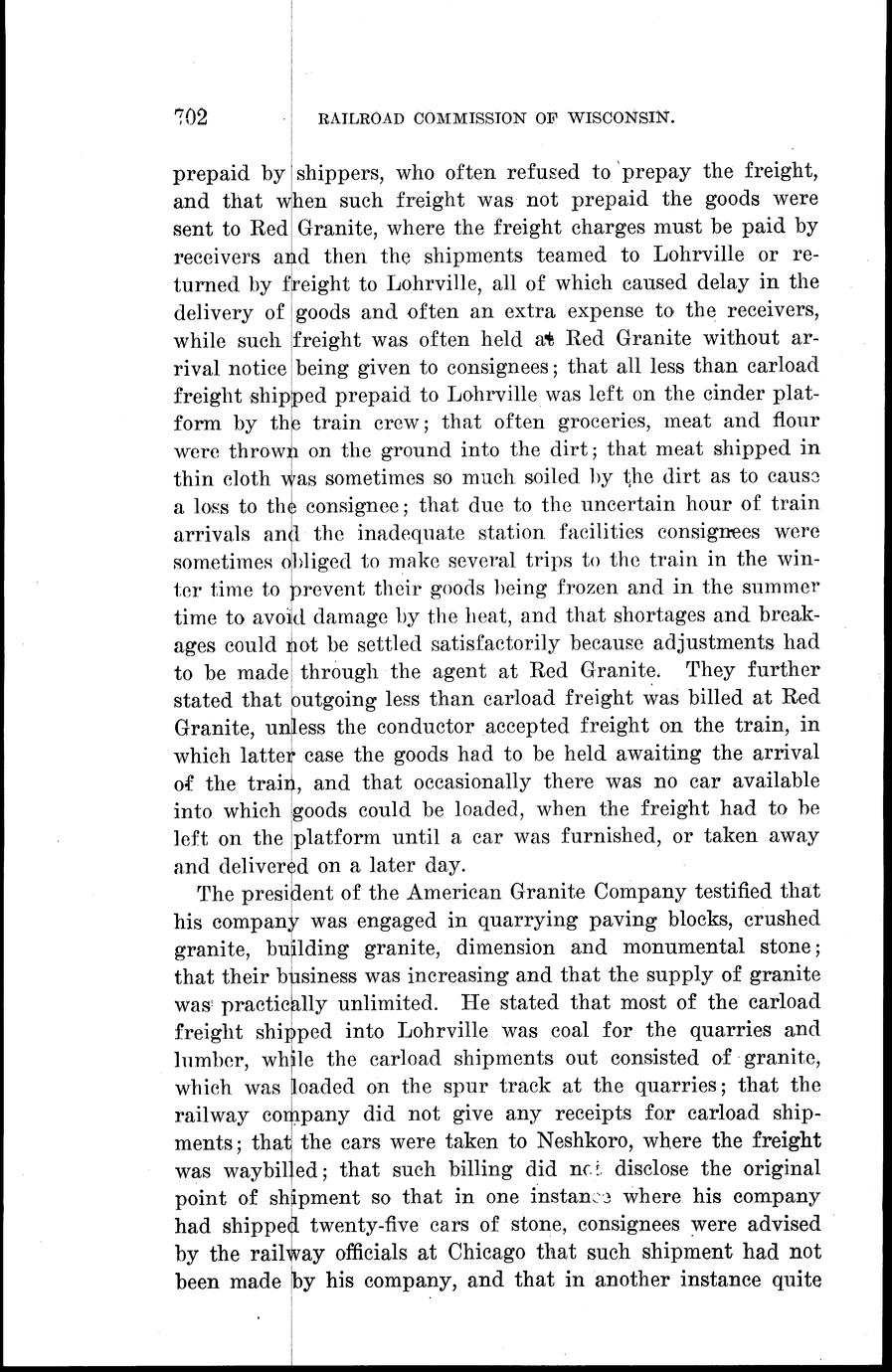 702 RAILROAD COMMISSION OF WISCONSIN.

prepaid by shippers, who often refused to prepay the freight, and that when such freight was not prepaid the goods were sent to Red Granite, where the freight charges must be paid by receivers and then the shipments teamed to Lohrville or returned by freight to Lohrville, all of which caused delay in the delivery of goods and often an extra expense to the receivers, while such freight was often held at Red Granite without arrival notice being given to consignees; that all less than carload freight shipped prepaid to Lohrville was left on the cinder platform by the train crew; that often groceries, meat and flour were thrown on the ground into the dirt; that meat shipped in thin cloth was sometimes so much soiled by the dirt as to cause a loss to the consignee; that due to the uncertain hour of train arrivals and the inadequate station facilities consignees were sometimes obliged to make several trips to the train in the winter time to prevent their goods being frozen and in the summer time to avoid damage by the heat, and that shortages and breakages could not be settled satisfactorily because adjustments had to be made through the agent at Red Granite. They further stated that outgoing less than carload freight was billed at Red Granite, unless the conductor accepted freight on the train, in which latter case the goods had to be held awaiting the arrival of the train, and that occasionally there was no car available into which goods could be loaded, when the freight had to be left on the platform until a car was furnished, or taken away and delivered on a later day.

The president of the American Granite Company testified that his company was engaged in quarrying paving blocks, crushed granite, building granite, dimension and monumental stone; that their business was increasing and that the supply of granite was practically unlimited. He stated that most of the carload freight shipped into Lohrville was coal for the quarries and lumber, while the carload shipments out consisted of granite, which was loaded on the spur track at the quarries; that the railway company did not give any receipts for carload shipments; that the cars were taken to Neshkoro, where the freight was waybilled; that such billing did not disclose the original point of shipment so that in one instance where his company had shipped twenty-five cars of stone, consignees were advised by the railway officials at Chicago that such shipment had not been made by his company, and that in another instance quite